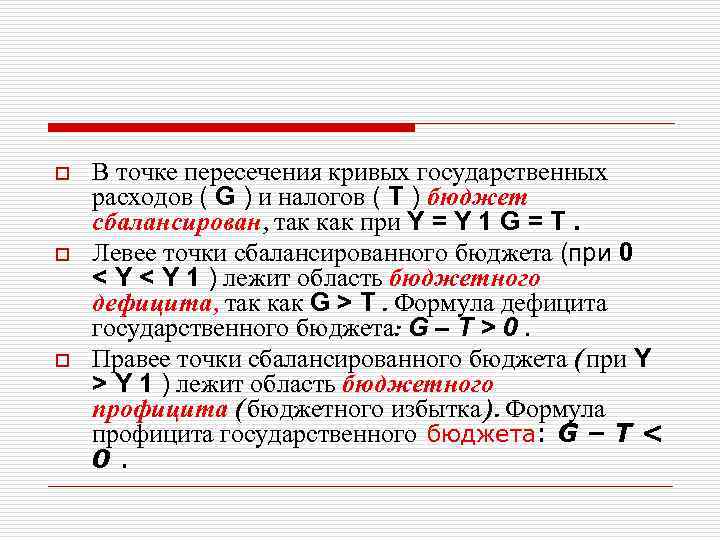 В точке пересечения кривых государственных расходов ( G ) и налогов ( T ) бюджет сбалансирован, так как при Y = Y 1 G = T .

Левее точки сбалансированного бюджета (при 0 < Y < Y 1 ) лежит область бюджетного дефицита, так как G > T . Формула дефицита государственного бюджета: G – T > 0 .

Правее точки сбалансированного бюджета ( при Y > Y 1 ) лежит область бюджетного профицита ( бюджетного избытка ). Формула профицита государственного бюджета: G – T < 0 .